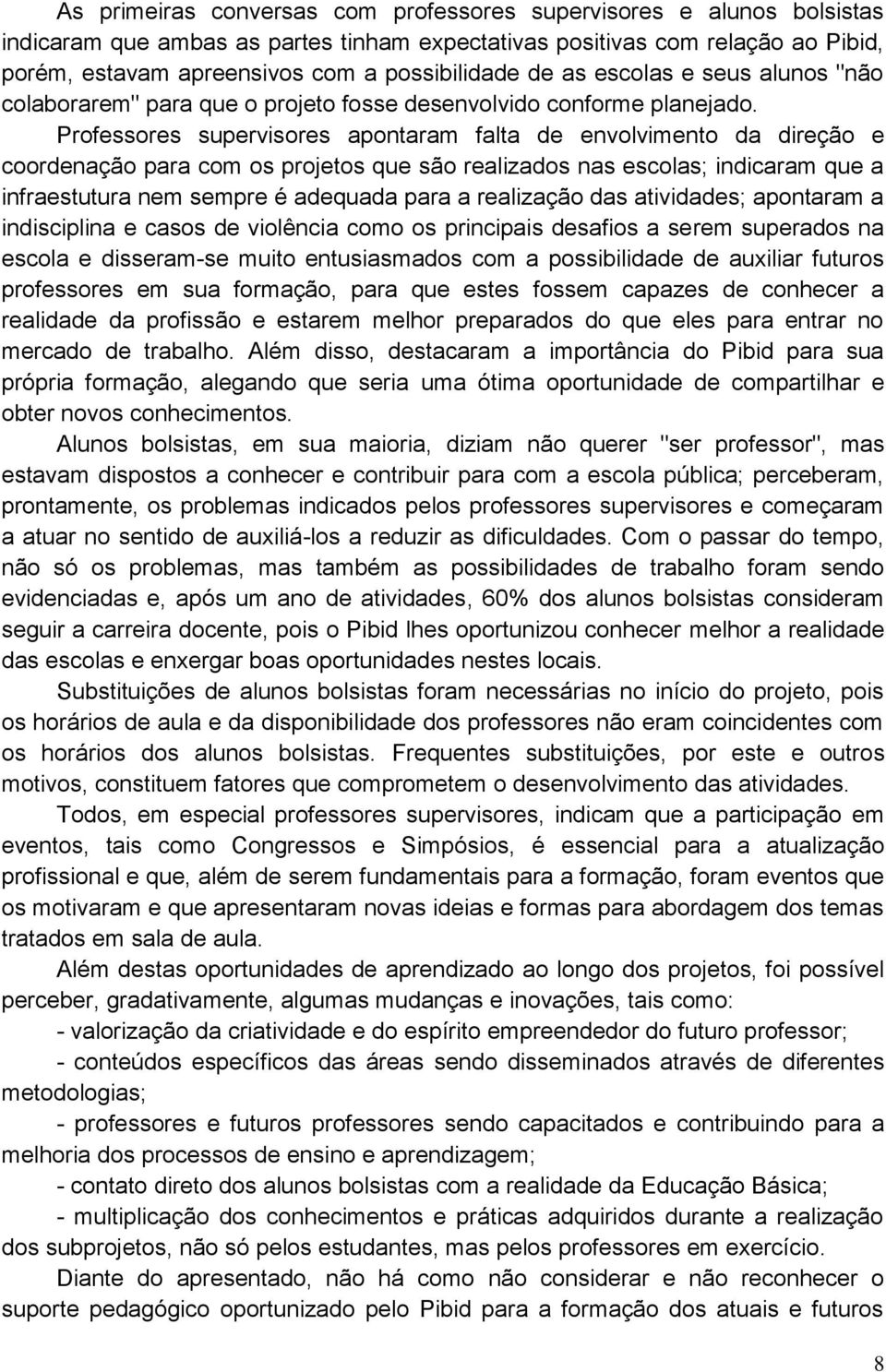 As primeiras conversas com professores supervisores e alunos bolsistas indicaram que ambas as partes tinham expectativas positivas com relação ao Pibid, porém, estavam apreensivos com a possibilidade de as escolas e seus alunos "não colaborarem" para que o projeto fosse desenvolvido conforme planejado.

Professores supervisores apontaram falta de envolvimento da direção e coordenação para com os projetos que são realizados nas escolas; indicaram que a infraestutura nem sempre é adequada para a realização das atividades; apontaram a indisciplina e casos de violência como os principais desafios a serem superados na escola e disseram-se muito entusiasmados com a possibilidade de auxiliar futuros professores em sua formação, para que estes fossem capazes de conhecer a realidade da profissão e estarem melhor preparados do que eles para entrar no mercado de trabalho. Além disso, destacaram a importância do Pibid para sua própria formação, alegando que seria uma ótima oportunidade de compartilhar e obter novos conhecimentos.

Alunos bolsistas, em sua maioria, diziam não querer "ser professor", mas estavam dispostos a conhecer e contribuir para com a escola pública; perceberam, prontamente, os problemas indicados pelos professores supervisores e começaram a atuar no sentido de auxiliá-los a reduzir as dificuldades. Com o passar do tempo, não só os problemas, mas também as possibilidades de trabalho foram sendo evidenciadas e, após um ano de atividades, 60% dos alunos bolsistas consideram seguir a carreira docente, pois o Pibid lhes oportunizou conhecer melhor a realidade das escolas e enxergar boas oportunidades nestes locais.

Substituições de alunos bolsistas foram necessárias no início do projeto, pois os horários de aula e da disponibilidade dos professores não eram coincidentes com os horários dos alunos bolsistas. Frequentes substituições, por este e outros motivos, constituem fatores que comprometem o desenvolvimento das atividades.

Todos, em especial professores supervisores, indicam que a participação em eventos, tais como Congressos e Simpósios, é essencial para a atualização profissional e que, além de serem fundamentais para a formação, foram eventos que os motivaram e que apresentaram novas ideias e formas para abordagem dos temas tratados em sala de aula.

Além destas oportunidades de aprendizado ao longo dos projetos, foi possível perceber, gradativamente, algumas mudanças e inovações, tais como:

- valorização da criatividade e do espírito empreendedor do futuro professor;

- conteúdos específicos das áreas sendo disseminados através de diferentes metodologias;

- professores e futuros professores sendo capacitados e contribuindo para a melhoria dos processos de ensino e aprendizagem;

- contato direto dos alunos bolsistas com a realidade da Educação Básica;

- multiplicação dos conhecimentos e práticas adquiridos durante a realização dos subprojetos, não só pelos estudantes, mas pelos professores em exercício.

Diante do apresentado, não há como não considerar e não reconhecer o suporte pedagógico oportunizado pelo Pibid para a formação dos atuais e futuros

8